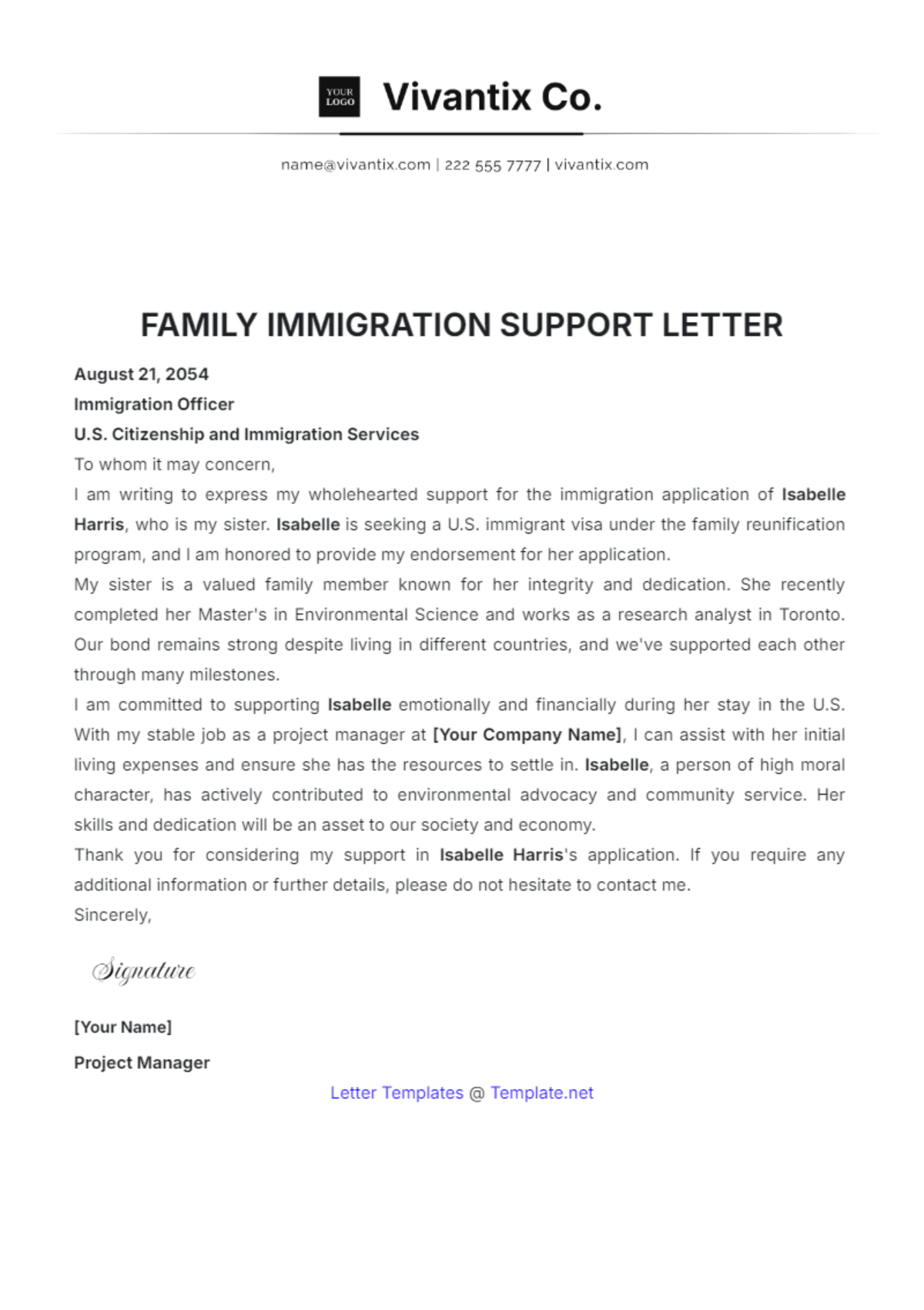 YOUR LOGO Vivantix Co.

name@vivantix.com | 222 555 7777 | vivantix.com

FAMILY IMMIGRATION SUPPORT LETTER

August 21, 2054

Immigration Officer

U.S. Citizenship and Immigration Services

To whom it may concern,

I am writing to express my wholehearted support for the immigration application of Isabelle Harris, who is my sister. Isabelle is seeking a U.S. immigrant visa under the family reunification program, and I am honored to provide my endorsement for her application.

My sister is a valued family member known for her integrity and dedication. She recently completed her Master's in Environmental Science and works as a research analyst in Toronto. Our bond remains strong despite living in different countries, and we've supported each other through many milestones.

I am committed to supporting Isabelle emotionally and financially during her stay in the U.S. With my stable job as a project manager at [Your Company Name], I can assist with her initial living expenses and ensure she has the resources to settle in. Isabelle, a person of high moral character, has actively contributed to environmental advocacy and community service. Her skills and dedication will be an asset to our society and economy.

Thank you for considering my support in Isabelle Harris's application. If you require any additional information or further details, please do not hesitate to contact me.

Sincerely,

Signature

[Your Name]

Project Manager

Letter Templates @ Template.net